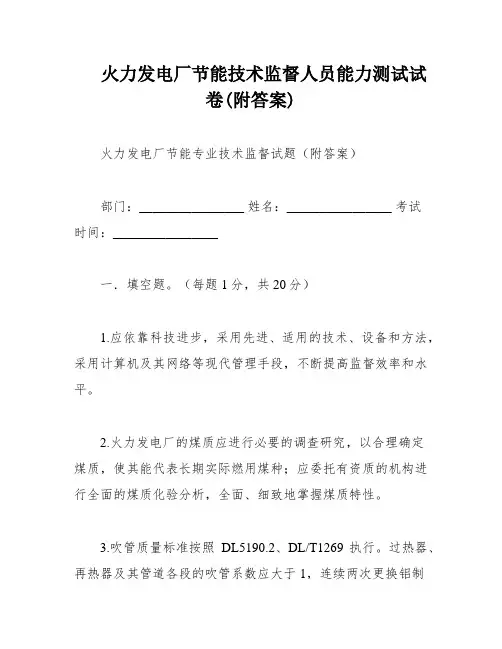 火力发电厂节能技术监督人员能力测试试卷(附答案)

火力发电厂节能专业技术监督试题（附答案）

部门：________________ 姓名：________________ 考试时间：________________

一．填空题。（每题 1 分，共 20 分）

1.应依靠科技进步，采用先进、适用的技术、设备和方法，采用计算机及其网络等现代管理手段，不断提高监督效率和水平。

2.火力发电厂的煤质应进行必要的调查研究，以合理确定煤质，使其能代表长期实际燃用煤种；应委托有资质的机构进行全面的煤质化验分析，全面、细致地掌握煤质特性。

3.吹管质量标准按照 DL5190.2、DL/T1269 执行。过热器、再热器及其管道各段的吹管系数应大于 1，连续两次更换铝制